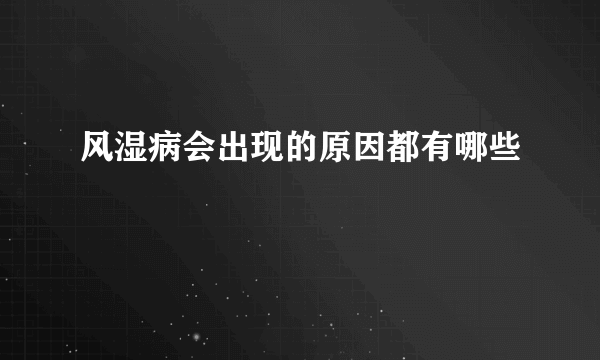 风湿病会出现的原因都有哪些